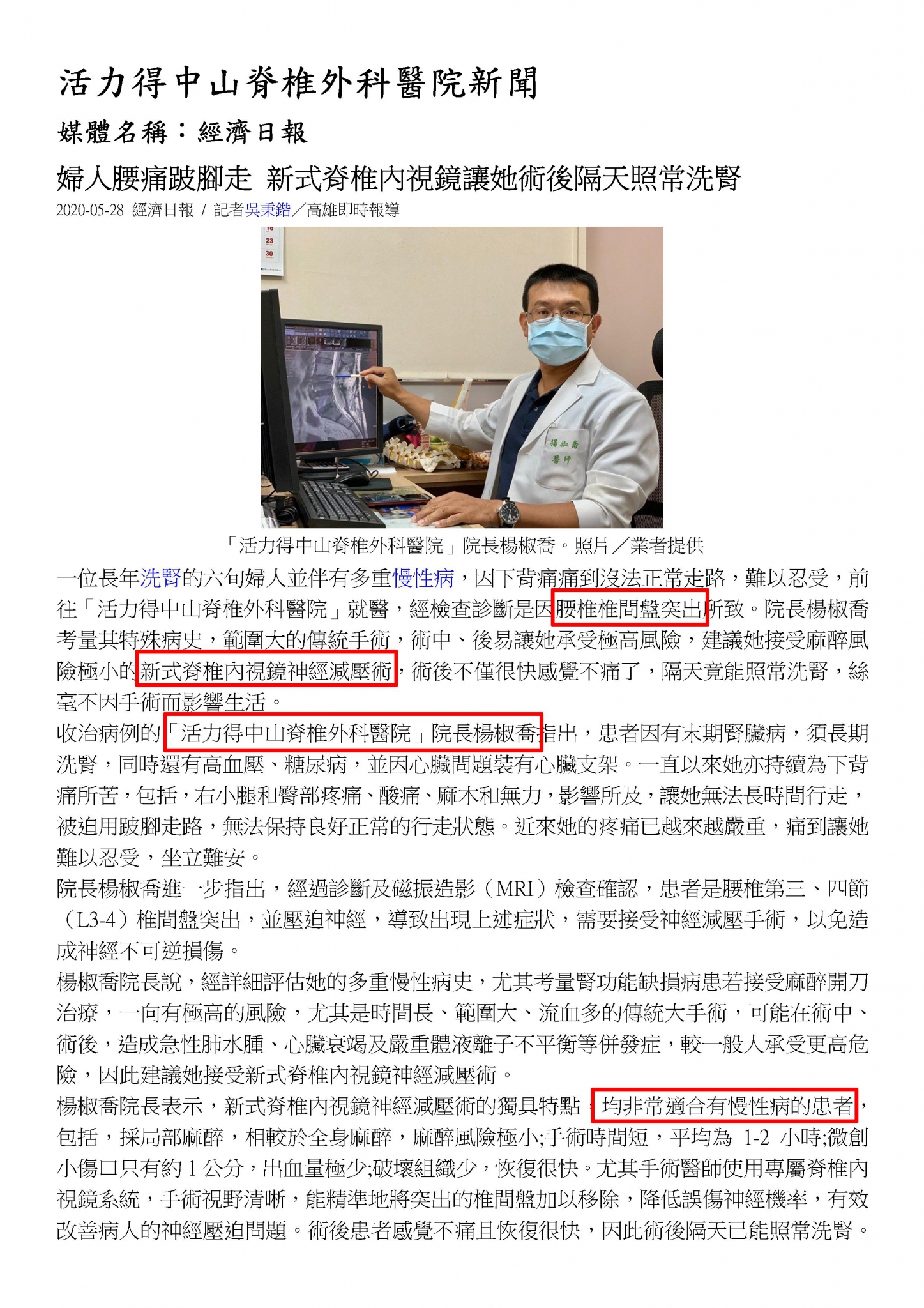 活力得中山脊椎外科醫院新聞

媒體名稱：經濟日報

婦人腰痛跛腳走 新式脊椎內視鏡讓她術後隔天照常洗腎

2020-05-28 經濟日報 / 記者吳秉鍇／高雄即時報導

16
23
30

楊椒喬
醫師

「活力得中山脊椎外科醫院」院長楊椒喬。照片／業者提供

一位長年洗腎的六旬婦人並伴有多重慢性病，因下背痛痛到沒法正常走路，難以忍受，前往「活力得中山脊椎外科醫院」就醫，經檢查診斷是因腰椎椎間盤突出所致。院長楊椒喬考量其特殊病史，範圍大的傳統手術，術中、後易讓她承受極高風險，建議她接受麻醉風險極小的新式脊椎內視鏡神經減壓術，術後不僅很快感覺不痛了，隔天竟能照常洗腎，絲毫不因手術而影響生活。

收治病例的「活力得中山脊椎外科醫院」院長楊椒喬指出，患者因有末期腎臟病，須長期洗腎，同時還有高血壓、糖尿病，並因心臟問題裝有心臟支架。一直以來她亦持續為下背痛所苦，包括，右小腿和臀部疼痛、酸痛、麻木和無力，影響所及，讓她無法長時間行走，被迫用跛腳走路，無法保持良好正常的行走狀態。近來她的疼痛已越來越嚴重，痛到讓她難以忍受，坐立難安。

院長楊椒喬進一步指出，經過診斷及磁振造影（MRI）檢查確認，患者是腰椎第三、四節（L3-4）椎間盤突出，並壓迫神經，導致出現上述症狀，需要接受神經減壓手術，以免造成神經不可逆損傷。

楊椒喬院長說，經詳細評估她的多重慢性病史，尤其考量腎功能缺損病患若接受麻醉開刀治療，一向有極高的風險，尤其是時間長、範圍大、流血多的傳統大手術，可能在術中、術後，造成急性肺水腫、心臟衰竭及嚴重體液離子不平衡等併發症，較一般人承受更高危險，因此建議她接受新式脊椎內視鏡神經減壓術。

楊椒喬院長表示，新式脊椎內視鏡神經減壓術的獨具特點，均非常適合有慢性病的患者，包括，採局部麻醉，相較於全身麻醉，麻醉風險極小;手術時間短，平均為 1-2 小時;微創小傷口只有約 1 公分，出血量極少;破壞組織少，恢復很快。尤其手術醫師使用專屬脊椎內視鏡系統，手術視野清晰，能精準地將突出的椎間盤加以移除，降低誤傷神經機率，有效改善病人的神經壓迫問題。術後患者感覺不痛且恢復很快，因此術後隔天已能照常洗腎。